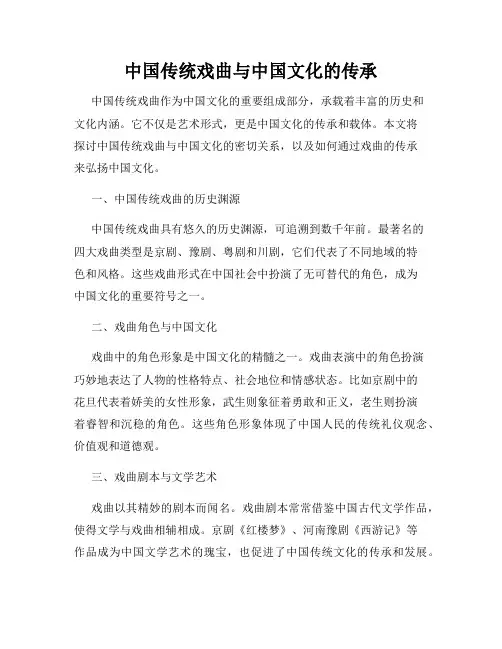 中国传统戏曲与中国文化的传承

中国传统戏曲作为中国文化的重要组成部分，承载着丰富的历史和文化内涵。它不仅是艺术形式，更是中国文化的传承和载体。本文将探讨中国传统戏曲与中国文化的密切关系，以及如何通过戏曲的传承来弘扬中国文化。

一、中国传统戏曲的历史渊源

中国传统戏曲具有悠久的历史渊源，可追溯到数千年前。最著名的四大戏曲类型是京剧、豫剧、粤剧和川剧，它们代表了不同地域的特色和风格。这些戏曲形式在中国社会中扮演了无可替代的角色，成为中国文化的重要符号之一。

二、戏曲角色与中国文化

戏曲中的角色形象是中国文化的精髓之一。戏曲表演中的角色扮演巧妙地表达了人物的性格特点、社会地位和情感状态。比如京剧中的花旦代表着娇美的女性形象，武生则象征着勇敢和正义，老生则扮演着睿智和沉稳的角色。这些角色形象体现了中国人民的传统礼仪观念、价值观和道德观。

三、戏曲剧本与文学艺术

戏曲以其精妙的剧本而闻名。戏曲剧本常常借鉴中国古代文学作品，使得文学与戏曲相辅相成。京剧《红楼梦》、河南豫剧《西游记》等作品成为中国文学艺术的瑰宝，也促进了中国传统文化的传承和发展。